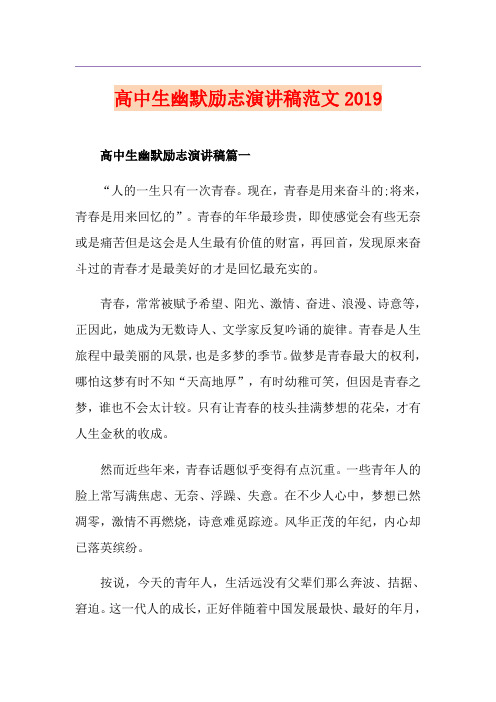 高中生幽默励志演讲稿范文 2019

高中生幽默励志演讲稿篇一

“人的一生只有一次青春。现在，青春是用来奋斗的;将来，青春是用来回忆的”。青春的年华最珍贵，即使感觉会有些无奈或是痛苦但是这会是人生最有价值的财富，再回首，发现原来奋斗过的青春才是最美好的才是回忆最充实的。

青春，常常被赋予希望、阳光、激情、奋进、浪漫、诗意等，正因此，她成为无数诗人、文学家反复吟诵的旋律。青春是人生旅程中最美丽的风景，也是多梦的季节。做梦是青春最大的权利，哪怕这梦有时不知“天高地厚”，有时幼稚可笑，但因是青春之梦，谁也不会太计较。只有让青春的枝头挂满梦想的花朵，才有人生金秋的收成。

然而近些年来，青春话题似乎变得有点沉重。一些青年人的脸上常写满焦虑、无奈、浮躁、失意。在不少人心中，梦想已然凋零，激情不再燃烧，诗意难觅踪迹。风华正茂的年纪，内心却已落英缤纷。

按说，今天的青年人，生活远没有父辈们那么奔波、拮据、窘迫。这一代人的成长，正好伴随着中国发展最快、最好的年月，